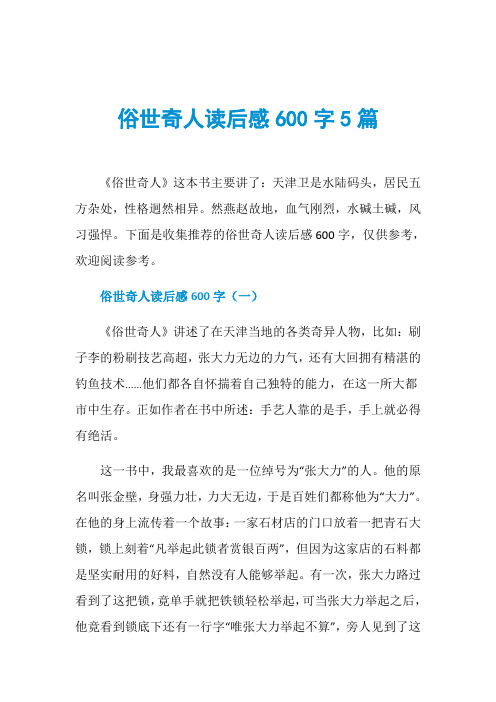 俗世奇人读后感 600 字 5 篇

《俗世奇人》这本书主要讲了：天津卫是水陆码头，居民五方杂处，性格迥然相异。然燕赵故地，血气刚烈，水碱土碱，风习强悍。下面是收集推荐的俗世奇人读后感 600 字，仅供参考，欢迎阅读参考。

俗世奇人读后感 600 字（一）

《俗世奇人》讲述了在天津当地的各类奇异人物，比如：刷子李的粉刷技艺高超，张大力无边的力气，还有大回拥有精湛的钓鱼技术......他们都各自怀揣着自己独特的能力，在这一所大都市中生存。正如作者在书中所述：手艺人靠的是手，手上就必得有绝活。

这一书中，我最喜欢的是一位绰号为“张大力”的人。他的原名叫张金壁，身强力壮，力大无边，于是百姓们都称他为“大力”。在他的身上流传着一个故事：一家石材店的门口放着一把青石大锁，锁上刻着“凡举起此锁者赏银百两”，但因为这家店的石料都是坚实耐用的好料，自然没有人能够举起。有一次，张大力路过看到了这把锁，竟单手就把铁锁轻松举起，可当张大力举起之后，他竟看到锁底下还有一行字“唯张大力举起不算”，旁人见到了这